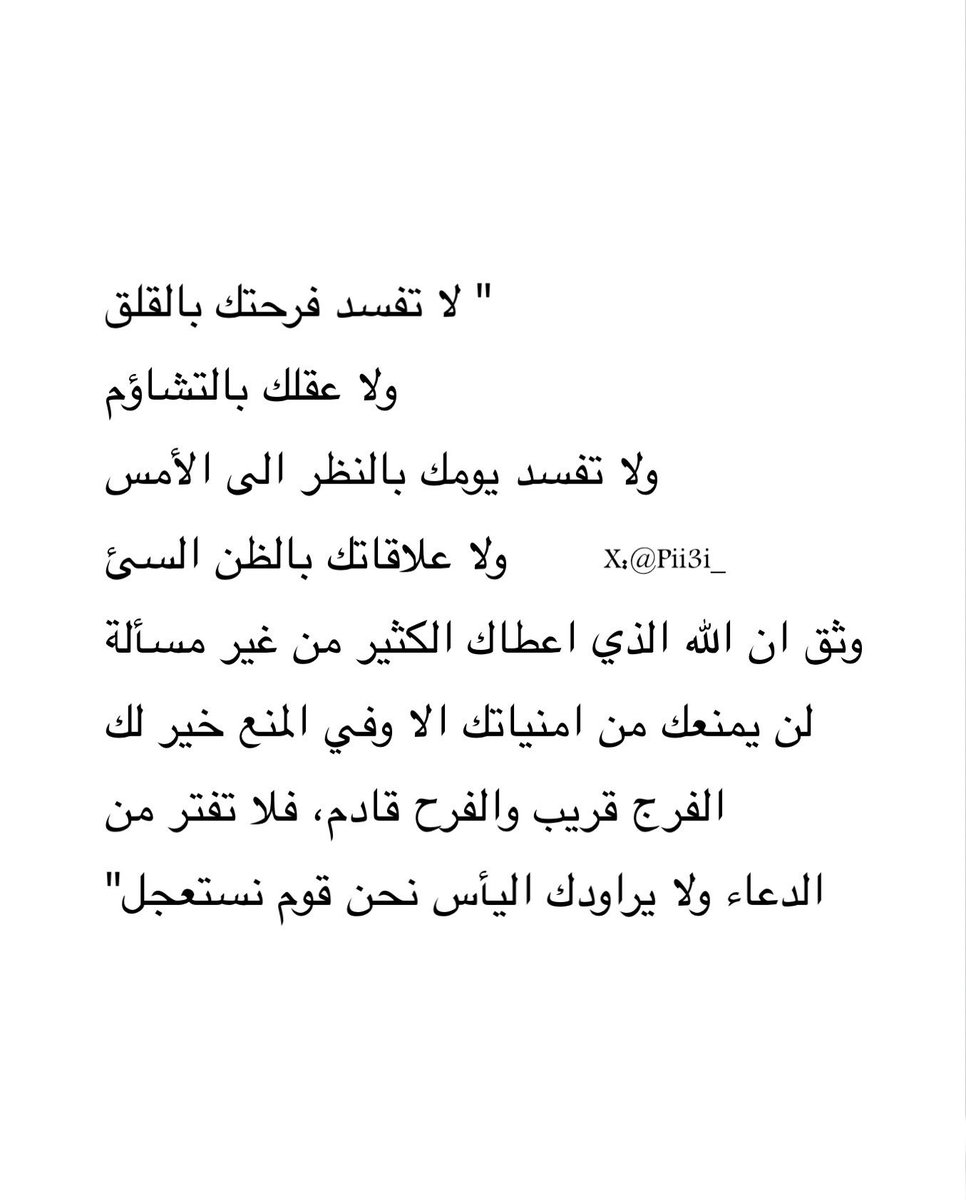 " لا تفسد فرحتك بالقلق
ولا عقلك بالتشاؤم
ولا تفسد يومك بالنظر الى الأمس
ولا علاقاتك بالظن السئ

X:@Pii3i_

وثق ان الله الذي اعطاك الكثير من غير مسألة
لن يمنعك من امنياتك الا وفي المنع خير لك
الفرج قريب والفرح قادم، فلا تفتر من
الدعاء ولا يراودك اليأس نحن قوم نستعجل"